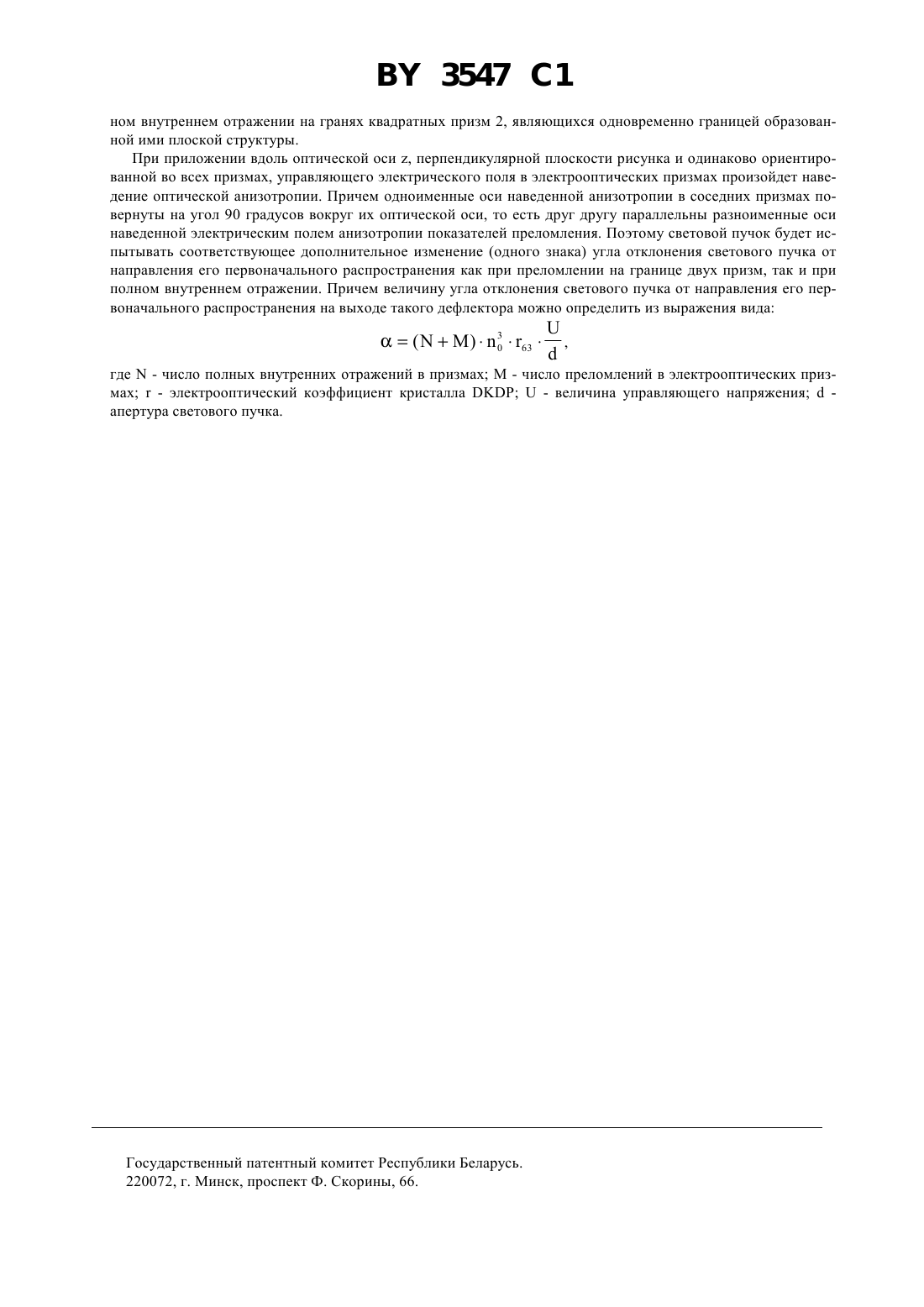 BY 3547 C1

ном внутреннем отражении на гранях квадратных призм 2, являющихся одновременно границей образованной ими плоской структуры.

При приложении вдоль оптической оси z, перпендикулярной плоскости рисунка и одинаково ориентированной во всех призмах, управляющего электрического поля в электрооптических призмах произойдет наведение оптической анизотропии. Причем одноименные оси наведенной анизотропии в соседних призмах повернуты на угол 90 градусов вокруг их оптической оси, то есть друг другу параллельны разноименные оси наведенной электрическим полем анизотропии показателей преломления. Поэтому световой пучок будет испытывать соответствующее дополнительное изменение (одного знака) угла отклонения светового пучка от направления его первоначального распространения как при преломлении на границе двух призм, так и при полном внутреннем отражении. Причем величину угла отклонения светового пучка от направления его первоначального распространения на выходе такого дефлектора можно определить из выражения вида:

$\alpha = (N + M) \cdot n_0^3 \cdot r_{63} \cdot \frac{U}{d}$,

где N - число полных внутренних отражений в призмах; M - число преломлений в электрооптических призмах; r - электрооптический коэффициент кристалла DKDP; U - величина управляющего напряжения; d - апертура светового пучка.

Государственный патентный комитет Республики Беларусь.
220072, г. Минск, проспект Ф. Скорины, 66.